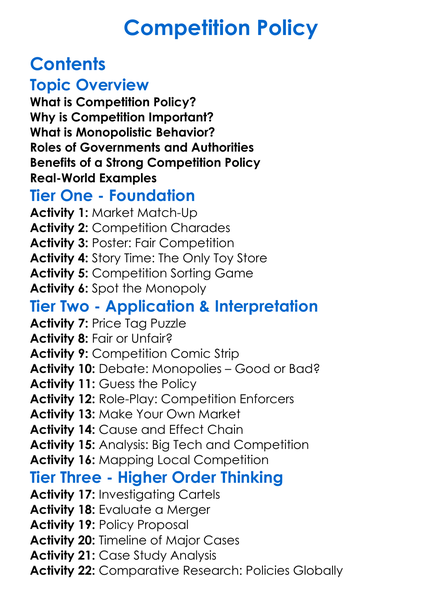 Competition Policy

Contents

Topic Overview

What is Competition Policy?
Why is Competition Important?
What is Monopolistic Behavior?
Roles of Governments and Authorities
Benefits of a Strong Competition Policy
Real-World Examples

Tier One - Foundation

Activity 1: Market Match-Up
Activity 2: Competition Charades
Activity 3: Poster: Fair Competition
Activity 4: Story Time: The Only Toy Store
Activity 5: Competition Sorting Game
Activity 6: Spot the Monopoly

Tier Two - Application & Interpretation

Activity 7: Price Tag Puzzle
Activity 8: Fair or Unfair?
Activity 9: Competition Comic Strip
Activity 10: Debate: Monopolies – Good or Bad?
Activity 11: Guess the Policy
Activity 12: Role-Play: Competition Enforcers
Activity 13: Make Your Own Market
Activity 14: Cause and Effect Chain
Activity 15: Analysis: Big Tech and Competition
Activity 16: Mapping Local Competition

Tier Three - Higher Order Thinking

Activity 17: Investigating Cartels
Activity 18: Evaluate a Merger
Activity 19: Policy Proposal
Activity 20: Timeline of Major Cases
Activity 21: Case Study Analysis
Activity 22: Comparative Research: Policies Globally